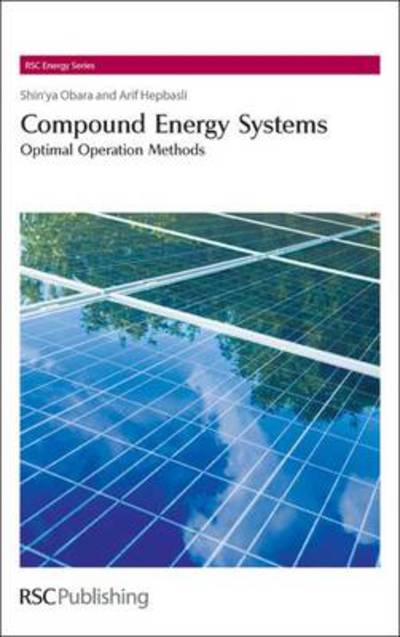 RSC Energy Series

Shin'ya Obara and Arif Hepbasli

Compound Energy Systems

Optimal Operation Methods

RSCPublishing